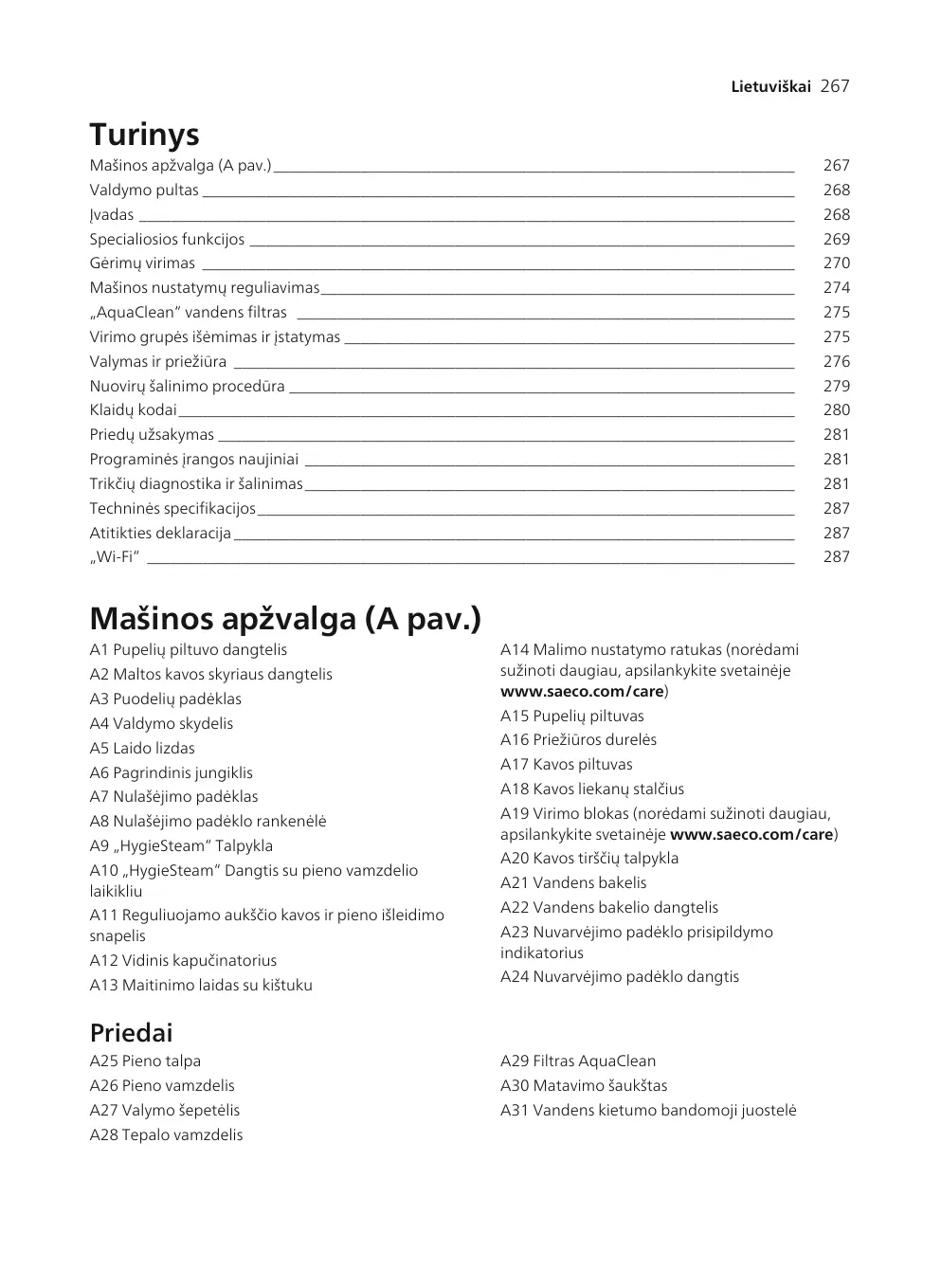 Lietuviškai 267

Turinys

Mašinos apžvalga (A pav.) 267
Valdymo pultas 268
Įvadas 268
Specialiosios funkcijos 269
Gėrimų virimas 270
Mašinos nustatymų reguliavimas 274
„AquaClean“ vandens filtras 275
Virimo grupės išėmimas ir įstatymas 275
Valymas ir priežiūra 276
Nuovirų šalinimo procedūra 279
Klaidų kodai 280
Priedų užsakymas 281
Programinės įrangos naujiniai 281
Trikčių diagnostika ir šalinimas 281
Techninės specifikacijos 287
Atitikties deklaracija 287
„Wi-Fi“ 287

Mašinos apžvalga (A pav.)

A1 Pupelių piltuvo dangtelis
A2 Maltos kavos skyriaus dangtelis
A3 Puodelių padėklas
A4 Valdymo skydelis
A5 Laido lizdas
A6 Pagrindinis jungiklis
A7 Nulašėjimo padėklas
A8 Nulašėjimo padėklo rankenėlė
A9 „HygieSteam“ Talpykla
A10 „HygieSteam“ Dangtis su pieno vamzdelio laikikliu
A11 Reguliuojamo aukščio kavos ir pieno išleidimo snapelis
A12 Vidinis kapučinatorius
A13 Maitinimo laidas su kištuku

A14 Malimo nustatymo ratukas (norėdami sužinoti daugiau, apsilankykite svetainėje www.saeco.com/care)
A15 Pupelių piltuvas
A16 Priežiūros durelės
A17 Kavos piltuvas
A18 Kavos liekanų stalčius
A19 Virimo blokas (norėdami sužinoti daugiau, apsilankykite svetainėje www.saeco.com/care)
A20 Kavos tirščių talpykla
A21 Vandens bakelis
A22 Vandens bakelio dangtelis
A23 Nuvarvėjimo padėklo prisipildymo indikatorius
A24 Nuvarvėjimo padėklo dangtis

Priedai

A25 Pieno talpa
A26 Pieno vamzdelis
A27 Valymo šepetėlis
A28 Tepalo vamzdelis

A29 Filtras AquaClean
A30 Matavimo šaukštas
A31 Vandens kietumo bandomoji juostelė